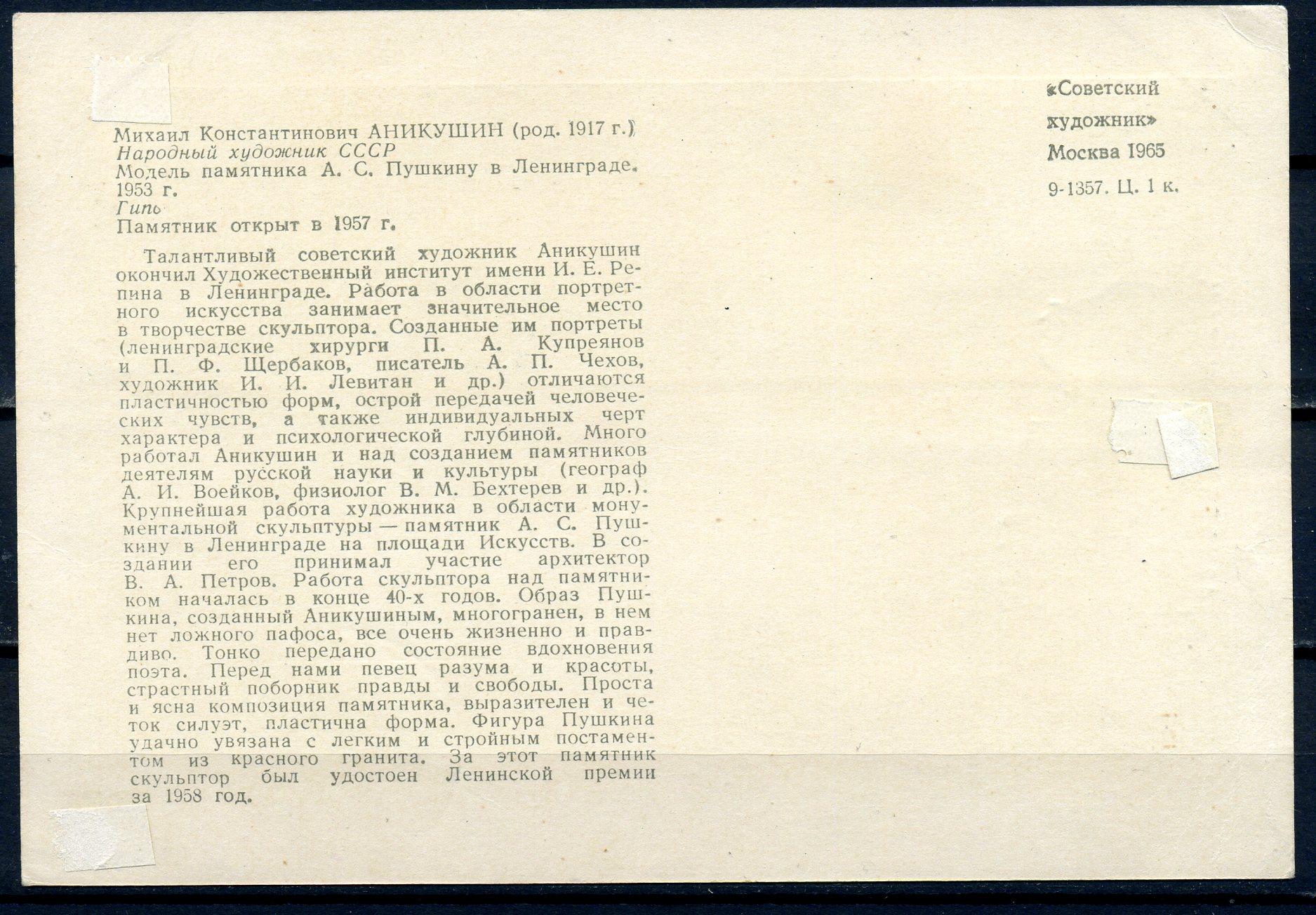 Михаил Константинович АНИКУШИН (род. 1917 г.)
Народный художник СССР
Модель памятника А. С. Пушкину в Ленинграде.
1953 г.
Гипс
Памятник открыт в 1957 г.

Талантливый советский художник Аникушин окончил Художественный институт имени И. Е. Репина в Ленинграде. Работа в области портретного искусства занимает значительное место в творчестве скульптора. Созданные им портреты (ленинградские хирурги П. А. Купреянов и П. Ф. Щербаков, писатель А. П. Чехов, художник И. И. Левитан и др.) отличаются пластичностью форм, острой передачей человеческих чувств, а также индивидуальных черт характера и психологической глубиной. Много работал Аникушин и над созданием памятников деятелям русской науки и культуры (географ А. И. Воейков, физиолог В. М. Бехтерев и др.). Крупнейшая работа художника в области монументальной скульптуры — памятник А. С. Пушкину в Ленинграде на площади Искусств. В создании его принимал участие архитектор В. А. Петров. Работа скульптора над памятником началась в конце 40-х годов. Образ Пушкина, созданный Аникушиным, многогранен, в нем нет ложного пафоса, все очень жизненно и правдиво. Тонко передано состояние вдохновения поэта. Перед нами певец разума и красоты, страстный поборник правды и свободы. Проста и ясна композиция памятника, выразителен и четок силуэт, пластична форма. Фигура Пушкина удачно увязана с легким и стройным постаментом из красного гранита. За этот памятник скульптор был удостоен Ленинской премии за 1958 год.

«Советский художник»
Москва 1965
9-1357. Ц. 1 к.